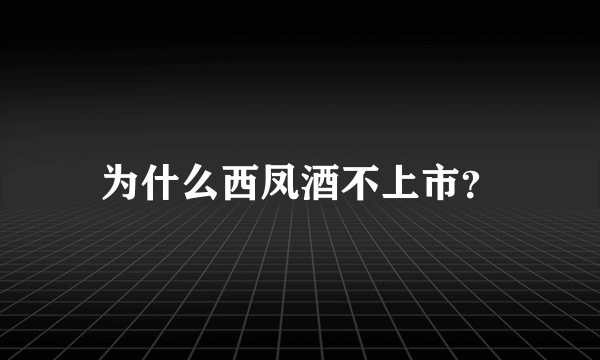 为什么西凤酒不上市?